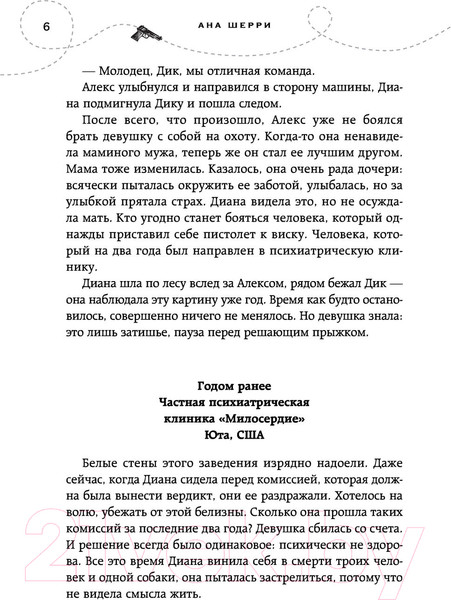 6

АНА ШЕРРИ

— Молодец, Дик, мы отличная команда.

Алекс улыбнулся и направился в сторону машины, Диана подмигнула Дику и пошла следом.

После всего, что произошло, Алекс уже не боялся брать девушку с собой на охоту. Когда-то она ненавидела маминого мужа, теперь же он стал ее лучшим другом. Мама тоже изменилась. Казалось, она очень рада дочери: всячески пыталась окружить ее заботой, улыбалась, но за улыбкой прятала страх. Диана видела это, но не осуждала мать. Кто угодно станет бояться человека, который однажды приставил себе пистолет к виску. Человека, который на два года был направлен в психиатрическую клинику.

Диана шла по лесу вслед за Алексом, рядом бежал Дик — она наблюдала эту картину уже год. Время как будто остановилось, совершенно ничего не менялось. Но девушка знала: это лишь затишье, пауза перед решающим прыжком.

Годом ранее
Частная психиатрическая клиника «Милосердие»
Юта, США

Белые стены этого заведения изрядно надоели. Даже сейчас, когда Диана сидела перед комиссией, которая должна была вынести вердикт, они ее раздражали. Хотелось на волю, убежать от этой белизны. Сколько она прошла таких комиссий за последние два года? Девушка сбилась со счета. И решение всегда было одинаковое: психически не здорова. Все это время Диана винила себя в смерти троих человек и одной собаки, она пыталась застрелиться, потому что не видела смысла жить.

21vek.by